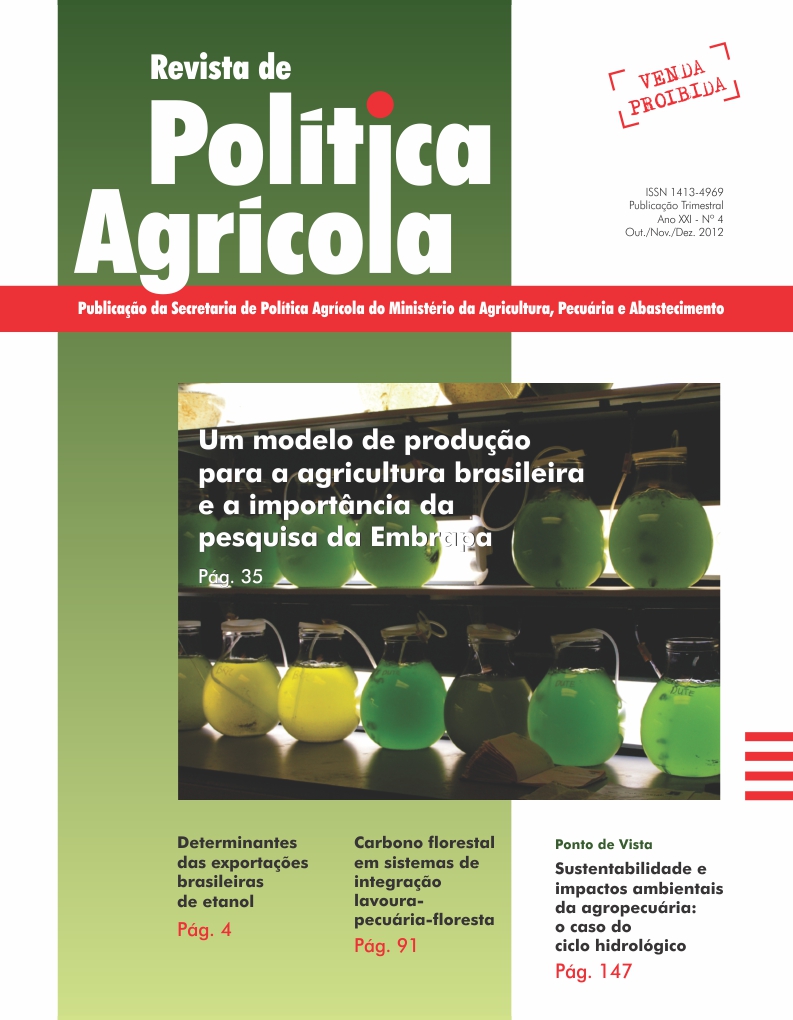 Revista de
Política
Agrícola

VENDA PROIBIDA

ISSN 1413-4969
Publicação Trimestral
Ano XXI - Nº 4
Out./Nov./Dez. 2012

Publicação da Secretaria de Política Agrícola do Ministério da Agricultura, Pecuária e Abastecimento

Um modelo de produção para a agricultura brasileira e a importância da pesquisa da Embrapa
Pág. 35

Determinantes das exportações brasileiras de etanol
Pág. 4

Carbono florestal em sistemas de integração lavoura-pecuária-floresta
Pág. 91

Ponto de Vista
Sustentabilidade e impactos ambientais da agropecuária: o caso do ciclo hidrológico
Pág. 147